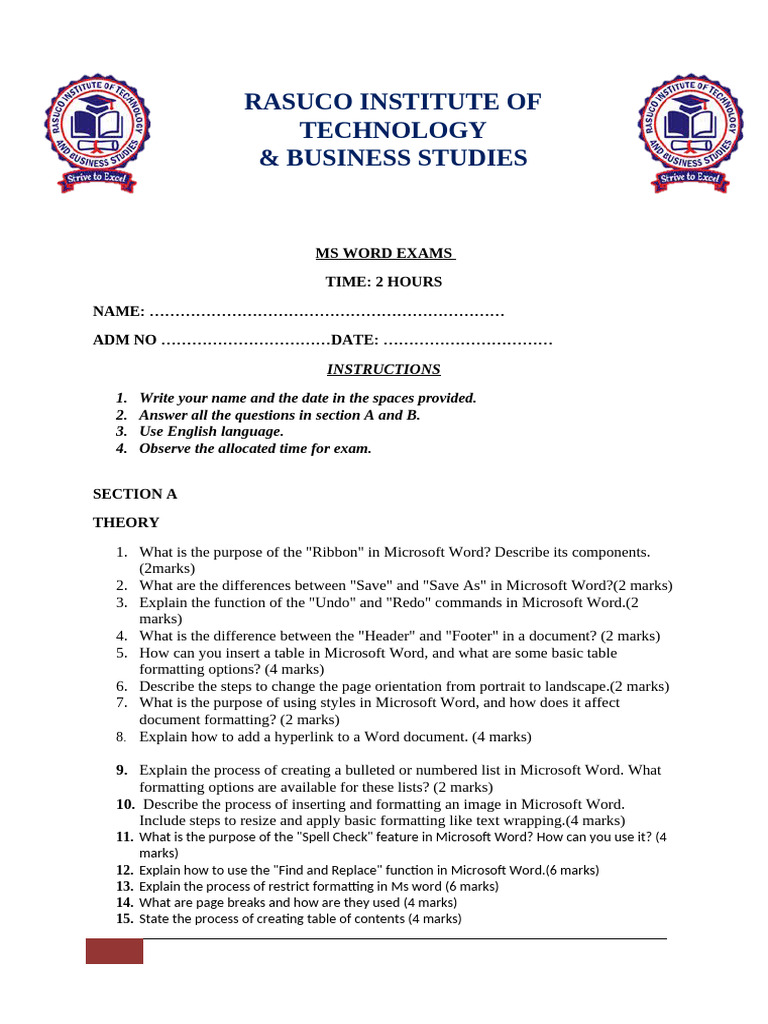 RASUCO INSTITUTE OF TECHNOLOGY AND BUSINESS STUDIES
Strive to Excel

RASUCO INSTITUTE OF TECHNOLOGY
& BUSINESS STUDIES

RASUCO INSTITUTE OF TECHNOLOGY AND BUSINESS STUDIES
Strive to Excel

MS WORD EXAMS

TIME: 2 HOURS

NAME: ……………………………………………………………

ADM NO ……………………………DATE: ……………………………

INSTRUCTIONS

1. Write your name and the date in the spaces provided.
2. Answer all the questions in section A and B.
3. Use English language.
4. Observe the allocated time for exam.

SECTION A

THEORY

1. What is the purpose of the "Ribbon" in Microsoft Word? Describe its components. (2marks)
2. What are the differences between "Save" and "Save As" in Microsoft Word?(2 marks)
3. Explain the function of the "Undo" and "Redo" commands in Microsoft Word.(2 marks)
4. What is the difference between the "Header" and "Footer" in a document? (2 marks)
5. How can you insert a table in Microsoft Word, and what are some basic table formatting options? (4 marks)
6. Describe the steps to change the page orientation from portrait to landscape.(2 marks)
7. What is the purpose of using styles in Microsoft Word, and how does it affect document formatting? (2 marks)
8. Explain how to add a hyperlink to a Word document. (4 marks)

9. Explain the process of creating a bulleted or numbered list in Microsoft Word. What formatting options are available for these lists? (2 marks)
10. Describe the process of inserting and formatting an image in Microsoft Word. Include steps to resize and apply basic formatting like text wrapping.(4 marks)
11. What is the purpose of the "Spell Check" feature in Microsoft Word? How can you use it? (4 marks)
12. Explain how to use the "Find and Replace" function in Microsoft Word.(6 marks)
13. Explain the process of restrict formatting in Ms word (6 marks)
14. What are page breaks and how are they used (4 marks)
15. State the process of creating table of contents (4 marks)